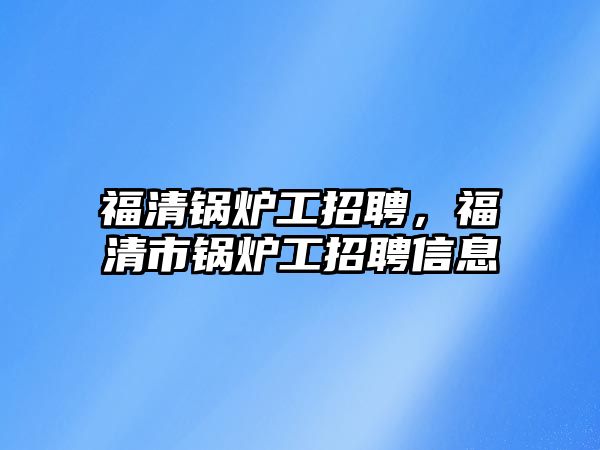 福清锅炉工招聘，福清市锅炉工招聘信息